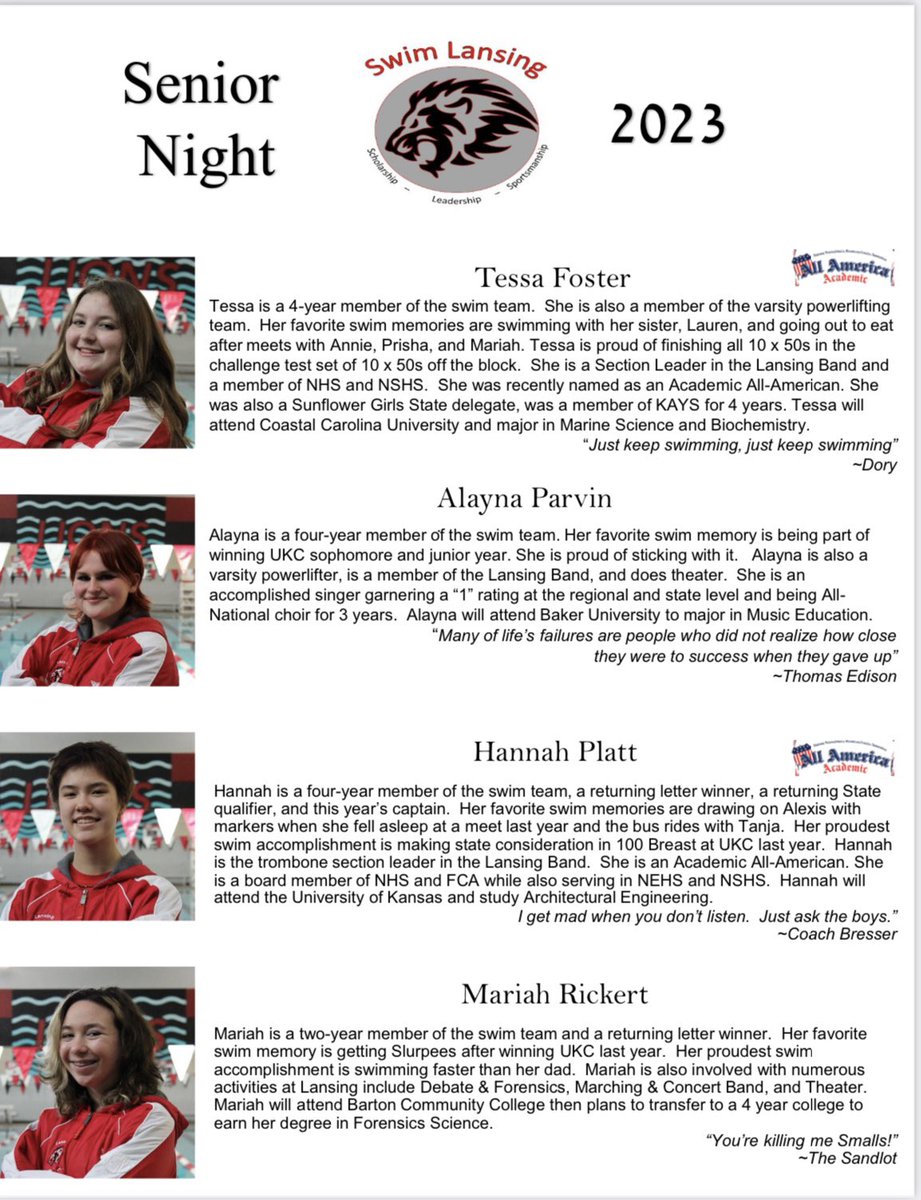 Senior Night

Swim Lansing

Scholarship – Leadership – Sportsmanship

2023

Tessa Foster

All America Academic

Tessa is a 4-year member of the swim team. She is also a member of the varsity powerlifting team. Her favorite swim memories are swimming with her sister, Lauren, and going out to eat after meets with Annie, Prisha, and Mariah. Tessa is proud of finishing all 10 x 50s in the challenge test set of 10 x 50s off the block. She is a Section Leader in the Lansing Band and a member of NHS and NSHS. She was recently named as an Academic All-American. She was also a Sunflower Girls State delegate, was a member of KAYS for 4 years. Tessa will attend Coastal Carolina University and major in Marine Science and Biochemistry.

"Just keep swimming, just keep swimming"
~Dory

Alayna Parvin

Alayna is a four-year member of the swim team. Her favorite swim memory is being part of winning UKC sophomore and junior year. She is proud of sticking with it. Alayna is also a varsity powerlifter, is a member of the Lansing Band, and does theater. She is an accomplished singer garnering a "1" rating at the regional and state level and being All-National choir for 3 years. Alayna will attend Baker University to major in Music Education.

"Many of life's failures are people who did not realize how close they were to success when they gave up"
~Thomas Edison

Hannah Platt

All America Academic

Hannah is a four-year member of the swim team, a returning letter winner, a returning State qualifier, and this year's captain. Her favorite swim memories are drawing on Alexis with markers when she fell asleep at a meet last year and the bus rides with Tanja. Her proudest swim accomplishment is making state consideration in 100 Breast at UKC last year. Hannah is the trombone section leader in the Lansing Band. She is an Academic All-American. She is a board member of NHS and FCA while also serving in NEHS and NSHS. Hannah will attend the University of Kansas and study Architectural Engineering.

I get mad when you don't listen. Just ask the boys."
~Coach Bresser

Mariah Rickert

Mariah is a two-year member of the swim team and a returning letter winner. Her favorite swim memory is getting Slurpees after winning UKC last year. Her proudest swim accomplishment is swimming faster than her dad. Mariah is also involved with numerous activities at Lansing include Debate & Forensics, Marching & Concert Band, and Theater. Mariah will attend Barton Community College then plans to transfer to a 4 year college to earn her degree in Forensics Science.

"You're killing me Smalls!"
~The Sandlot